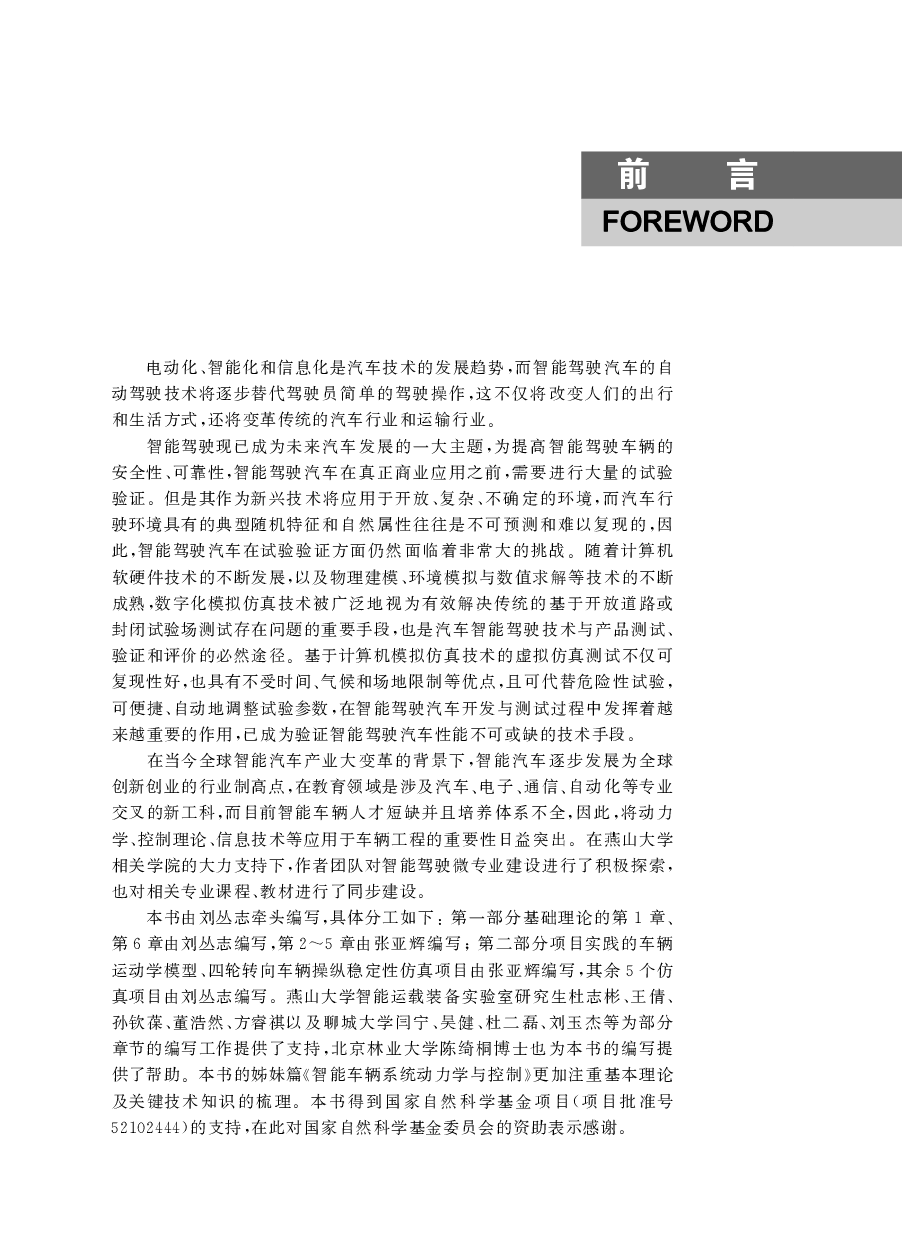 前　言
FOREWORD

电动化、智能化和信息化是汽车技术的发展趋势，而智能驾驶汽车的自动驾驶技术将逐步替代驾驶员简单的驾驶操作，这不仅将改变人们的出行和生活方式，还将变革传统的汽车行业和运输行业。

智能驾驶现已成为未来汽车发展的一大主题，为提高智能驾驶车辆的安全性、可靠性，智能驾驶汽车在真正商业应用之前，需要进行大量的试验验证。但是其作为新兴技术将应用于开放、复杂、不确定的环境，而汽车行驶环境具有的典型随机特征和自然属性往往是不可预测和难以复现的，因此，智能驾驶汽车在试验验证方面仍然面临着非常大的挑战。随着计算机软硬件技术的不断发展，以及物理建模、环境模拟与数值求解等技术的不断成熟，数字化模拟仿真技术被广泛地视为有效解决传统的基于开放道路或封闭试验场测试存在问题的重要手段，也是汽车智能驾驶技术与产品测试、验证和评价的必然途径。基于计算机模拟仿真技术的虚拟仿真测试不仅可复现性好，也具有不受时间、气候和场地限制等优点，且可代替危险性试验，可便捷、自动地调整试验参数，在智能驾驶汽车开发与测试过程中发挥着越来越重要的作用，已成为验证智能驾驶汽车性能不可或缺的技术手段。

在当今全球智能汽车产业大变革的背景下，智能汽车逐步发展为全球创新创业的行业制高点，在教育领域是涉及汽车、电子、通信、自动化等专业交叉的新工科，而目前智能车辆人才短缺并且培养体系不全，因此，将动力学、控制理论、信息技术等应用于车辆工程的重要性日益突出。在燕山大学相关学院的大力支持下，作者团队对智能驾驶微专业建设进行了积极探索，也对相关专业课程、教材进行了同步建设。

本书由刘丛志牵头编写，具体分工如下：第一部分基础理论的第1章、第6章由刘丛志编写，第2～5章由张亚辉编写；第二部分项目实践的车辆运动学模型、四轮转向车辆操纵稳定性仿真项目由张亚辉编写，其余5个仿真项目由刘丛志编写。燕山大学智能运载装备实验室研究生杜志彬、王倩、孙钦葆、董浩然、方睿祺以及聊城大学闫宁、吴健、杜二磊、刘玉杰等为部分章节的编写工作提供了支持，北京林业大学陈绮桐博士也为本书的编写提供了帮助。本书的姊妹篇《智能车辆系统动力学与控制》更加注重基本理论及关键技术知识的梳理。本书得到国家自然科学基金项目（项目批准号52102444）的支持，在此对国家自然科学基金委员会的资助表示感谢。